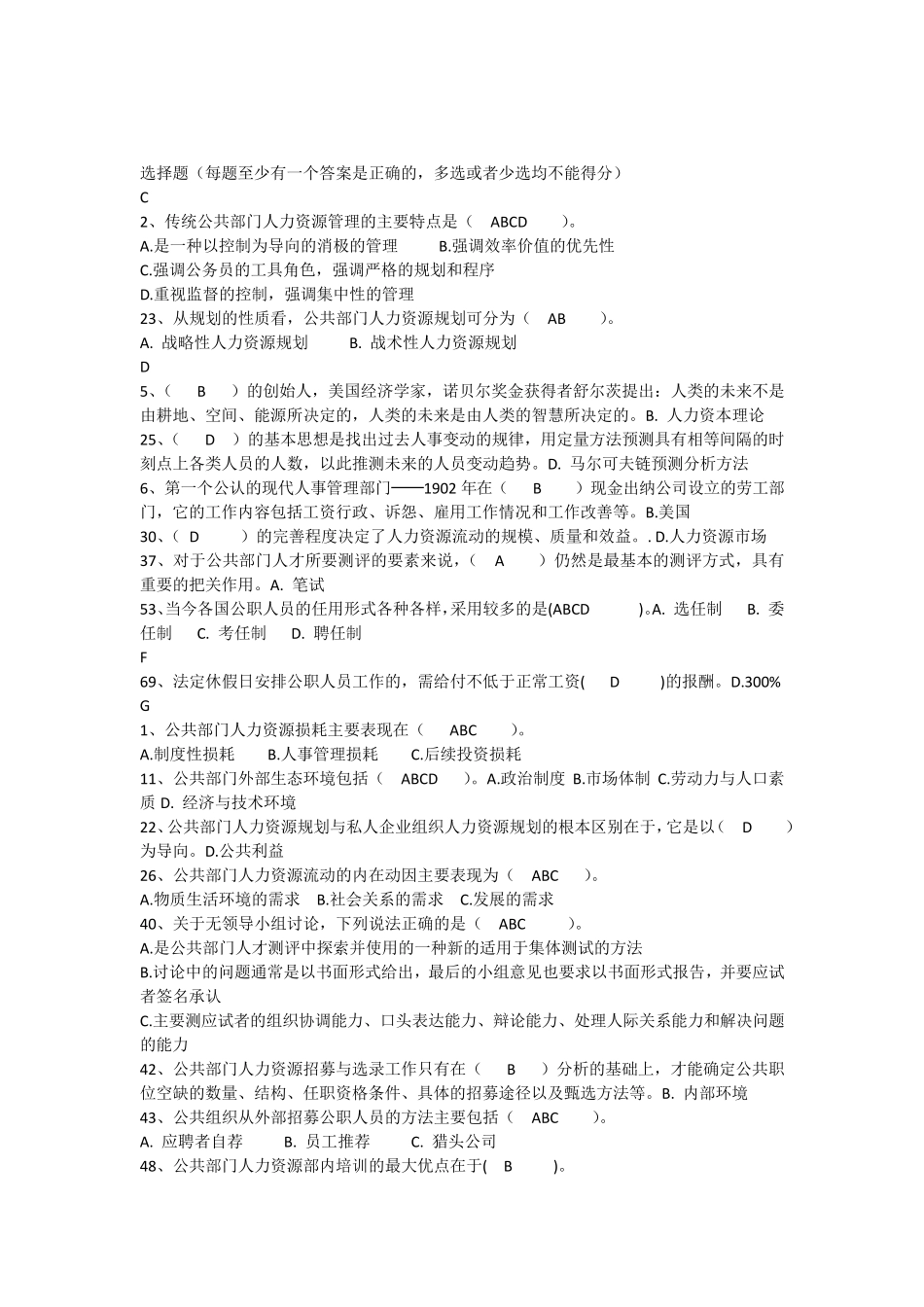 选择题（每题至少有一个答案是正确的，多选或者少选均不能得分）
C
2、传统公共部门人力资源管理的主要特点是（ ABCD ）。
A.是一种以控制为导向的消极的管理 B.强调效率价值的优先性
C.强调公务员的工具角色，强调严格的规划和程序
D.重视监督的控制，强调集中性的管理
23、从规划的性质看，公共部门人力资源规划可分为（ AB ）。
A. 战略性人力资源规划 B. 战术性人力资源规划
D
5、（ B ）的创始人，美国经济学家，诺贝尔奖金获得者舒尔茨提出：人类的未来不是由耕地、空间、能源所决定的，人类的未来是由人类的智慧所决定的。B. 人力资本理论
25、（ D ）的基本思想是找出过去人事变动的规律，用定量方法预测具有相等间隔的时刻点上各类人员的人数，以此推测未来的人员变动趋势。D. 马尔可夫链预测分析方法
6、第一个公认的现代人事管理部门——1902 年在（ B ）现金出纳公司设立的劳工部门，它的工作内容包括工资行政、诉怨、雇用工作情况和工作改善等。B.美国
30、（ D ）的完善程度决定了人力资源流动的规模、质量和效益。. D.人力资源市场
37、对于公共部门人才所要测评的要素来说，（ A ）仍然是最基本的测评方式，具有重要的把关作用。A. 笔试
53、当今各国公职人员的任用形式各种各样，采用较多的是(ABCD )。A. 选任制 B. 委任制 C. 考任制 D. 聘任制
F
69、法定休假日安排公职人员工作的，需给付不低于正常工资( D )的报酬。D.300%
G
1、公共部门人力资源损耗主要表现在（ ABC ）。
A.制度性损耗 B.人事管理损耗 C.后续投资损耗
11、公共部门外部生态环境包括（ ABCD ）。A.政治制度 B.市场体制 C.劳动力与人口素质 D. 经济与技术环境
22、公共部门人力资源规划与私人企业组织人力资源规划的根本区别在于，它是以（ D ）为导向。D.公共利益
26、公共部门人力资源流动的内在动因主要表现为（ ABC ）。
A.物质生活环境的需求 B.社会关系的需求 C.发展的需求
40、关于无领导小组讨论，下列说法正确的是（ ABC ）。
A.是公共部门人才测评中探索并使用的一种新的适用于集体测试的方法
B.讨论中的问题通常是以书面形式给出，最后的小组意见也要求以书面形式报告，并要应试者签名承认
C.主要测应试者的组织协调能力、口头表达能力、辩论能力、处理人际关系能力和解决问题的能力
42、公共部门人力资源招募与选录工作只有在（ B ）分析的基础上，才能确定公共职位空缺的数量、结构、任职资格条件、具体的招募途径以及甄选方法等。B. 内部环境
43、公共组织从外部招募公职人员的方法主要包括（ ABC ）。
A. 应聘者自荐 B. 员工推荐 C. 猎头公司
48、公共部门人力资源部内培训的最大优点在于( B )。